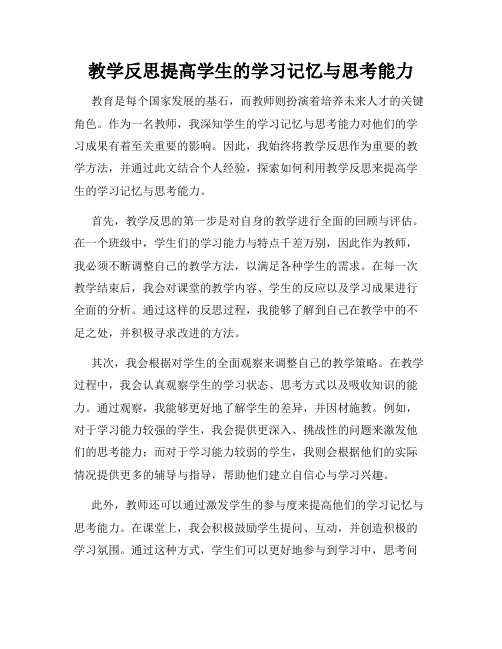 教学反思提高学生的学习记忆与思考能力

教育是每个国家发展的基石，而教师则扮演着培养未来人才的关键角色。作为一名教师，我深知学生的学习记忆与思考能力对他们的学习成果有着至关重要的影响。因此，我始终将教学反思作为重要的教学方法，并通过此文结合个人经验，探索如何利用教学反思来提高学生的学习记忆与思考能力。

首先，教学反思的第一步是对自身的教学进行全面的回顾与评估。在一个班级中，学生们的学习能力与特点千差万别，因此作为教师，我必须不断调整自己的教学方法，以满足各种学生的需求。在每一次教学结束后，我会对课堂的教学内容、学生的反应以及学习成果进行全面的分析。通过这样的反思过程，我能够了解到自己在教学中的不足之处，并积极寻求改进的方法。

其次，我会根据对学生的全面观察来调整自己的教学策略。在教学过程中，我会认真观察学生的学习状态、思考方式以及吸收知识的能力。通过观察，我能够更好地了解学生的差异，并因材施教。例如，对于学习能力较强的学生，我会提供更深入、挑战性的问题来激发他们的思考能力；而对于学习能力较弱的学生，我则会根据他们的实际情况提供更多的辅导与指导，帮助他们建立自信心与学习兴趣。

此外，教师还可以通过激发学生的参与度来提高他们的学习记忆与思考能力。在课堂上，我会积极鼓励学生提问、互动，并创造积极的学习氛围。通过这种方式，学生们可以更好地参与到学习中，思考问